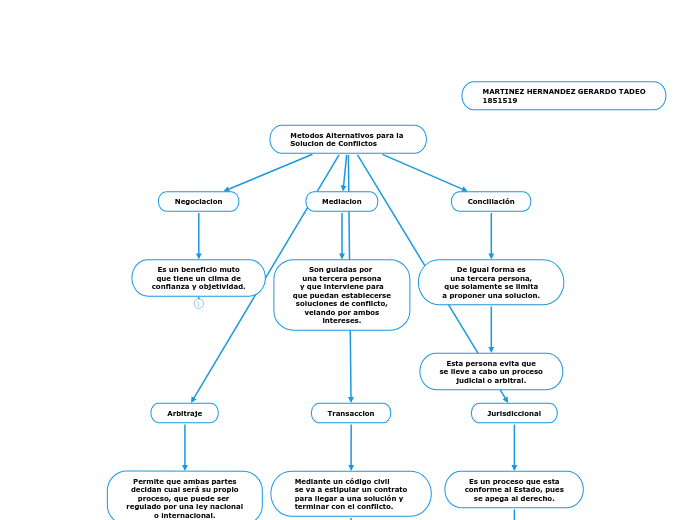 MARTINEZ HERNANDEZ GERARDO TADEO 1851519

Metodos Alternativos para la Solucion de Conflictos

Negociacion

Mediacion

Conciliación

Es un beneficio muto que tiene un clima de confianza y objetividad.

Son guiadas por una tercera persona y que interviene para que puedan establecerse soluciones de conflicto, velando por ambos intereses.

De igual forma es una tercera persona, que solamente se limita a proponer una solucion.

Esta persona evita que se lleve a cabo un proceso judicial o arbitral.

Arbitraje

Transaccion

Jurisdiccional

Permite que ambas partes decidan cual será su propio proceso, que puede ser regulado por una ley nacional o internacional.

Mediante un código civil se va a estipular un contrato para llegar a una solución y terminar con el conflicto.

Es un proceso que esta conforme al Estado, pues se apega al derecho.